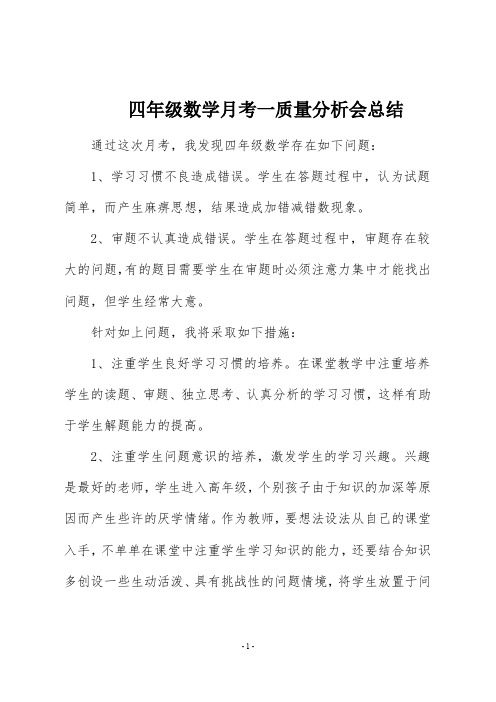 四年级数学月考一质量分析会总结

通过这次月考，我发现四年级数学存在如下问题：

1、学习习惯不良造成错误。学生在答题过程中，认为试题简单，而产生麻痹思想，结果造成加错减错数现象。

2、审题不认真造成错误。学生在答题过程中，审题存在较大的问题，有的题目需要学生在审题时必须注意力集中才能找出问题，但学生经常大意。

针对如上问题，我将采取如下措施：

1、注重学生良好学习习惯的培养。在课堂教学中注重培养学生的读题、审题、独立思考、认真分析的学习习惯，这样有助于学生解题能力的提高。

2、注重学生问题意识的培养，激发学生的学习兴趣。兴趣是最好的老师，学生进入高年级，个别孩子由于知识的加深等原因而产生些许的厌学情绪。作为教师，要想法设法从自己的课堂入手，不单单在课堂中注重学生学习知识的能力，还要结合知识多创设一些生动活泼、具有挑战性的问题情境，将学生放置于问

-1-